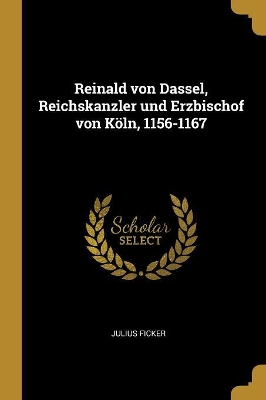 Reinald von Dassel, Reichskanzler und Erzbischof von Köln, 1156-1167

Scholar
SELECT

JULIUS FICKER